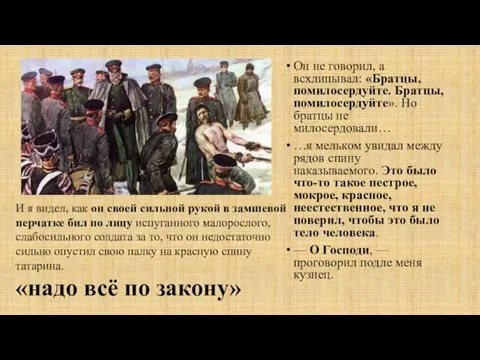 И я видел, как он своей сильной рукой в замшевой перчатке бил по лицу испуганного малорослого, слабосильного солдата за то, что он недостаточно сильно опустил свою палку на красную спину татарина.

«надо всё по закону»

• Он не говорил, а всхлипывал: «Братцы, помилосердуйте. Братцы, помилосердуйте». Но братцы не милосердовали…

• …я мельком увидал между рядов спину наказываемого. Это было что-то такое пестрое, мокрое, красное, неестественное, что я не поверил, чтобы это было тело человека.

• — О Господи, — проговорил подле меня кузнец.